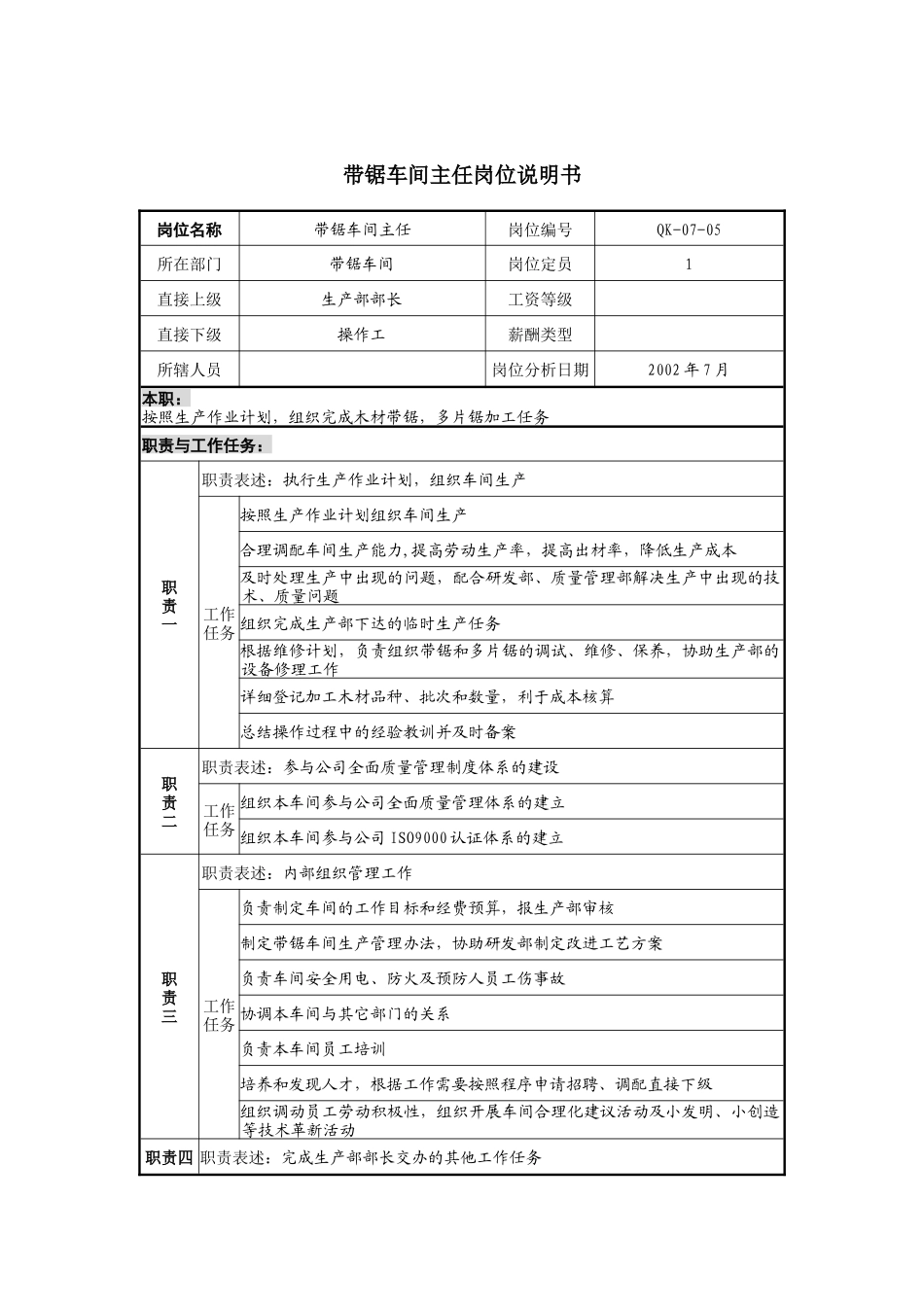 带锯车间主任岗位说明书

| 岗位名称 | 带锯车间主任 | 岗位编号 | QK-07-05 |
|---|---|---|---|
| 所在部门 | 带锯车间 | 岗位定员 | 1 |
| 直接上级 | 生产部部长 | 工资等级 | |
| 直接下级 | 操作工 | 薪酬类型 | |
| 所辖人员 | | 岗位分析日期 | 2002年7月 |

本职：
按照生产作业计划，组织完成木材带锯，多片锯加工任务

职责与工作任务：

| 职责一 | 职责表述：执行生产作业计划，组织车间生产 | |
|---|---|---|
| | 工作任务 | 按照生产作业计划组织车间生产 |
| | | 合理调配车间生产能力,提高劳动生产率，提高出材率，降低生产成本 |
| | | 及时处理生产中出现的问题，配合研发部、质量管理部解决生产中出现的技术、质量问题 |
| | | 组织完成生产部下达的临时生产任务 |
| | | 根据维修计划，负责组织带锯和多片锯的调试、维修、保养，协助生产部的设备修理工作 |
| | | 详细登记加工木材品种、批次和数量，利于成本核算 |
| | | 总结操作过程中的经验教训并及时备案 |
| 职责二 | 职责表述：参与公司全面质量管理制度体系的建设 | |
| | 工作任务 | 组织本车间参与公司全面质量管理体系的建立 |
| | | 组织本车间参与公司ISO9000认证体系的建立 |
| 职责三 | 职责表述：内部组织管理工作 | |
| | 工作任务 | 负责制定车间的工作目标和经费预算，报生产部审核 |
| | | 制定带锯车间生产管理办法，协助研发部制定改进工艺方案 |
| | | 负责车间安全用电、防火及预防人员工伤事故 |
| | | 协调本车间与其它部门的关系 |
| | | 负责本车间员工培训 |
| | | 培养和发现人才，根据工作需要按照程序申请招聘、调配直接下级 |
| | | 组织调动员工劳动积极性，组织开展车间合理化建议活动及小发明、小创造等技术革新活动 |
| 职责四 | 职责表述：完成生产部部长交办的其他工作任务 | |